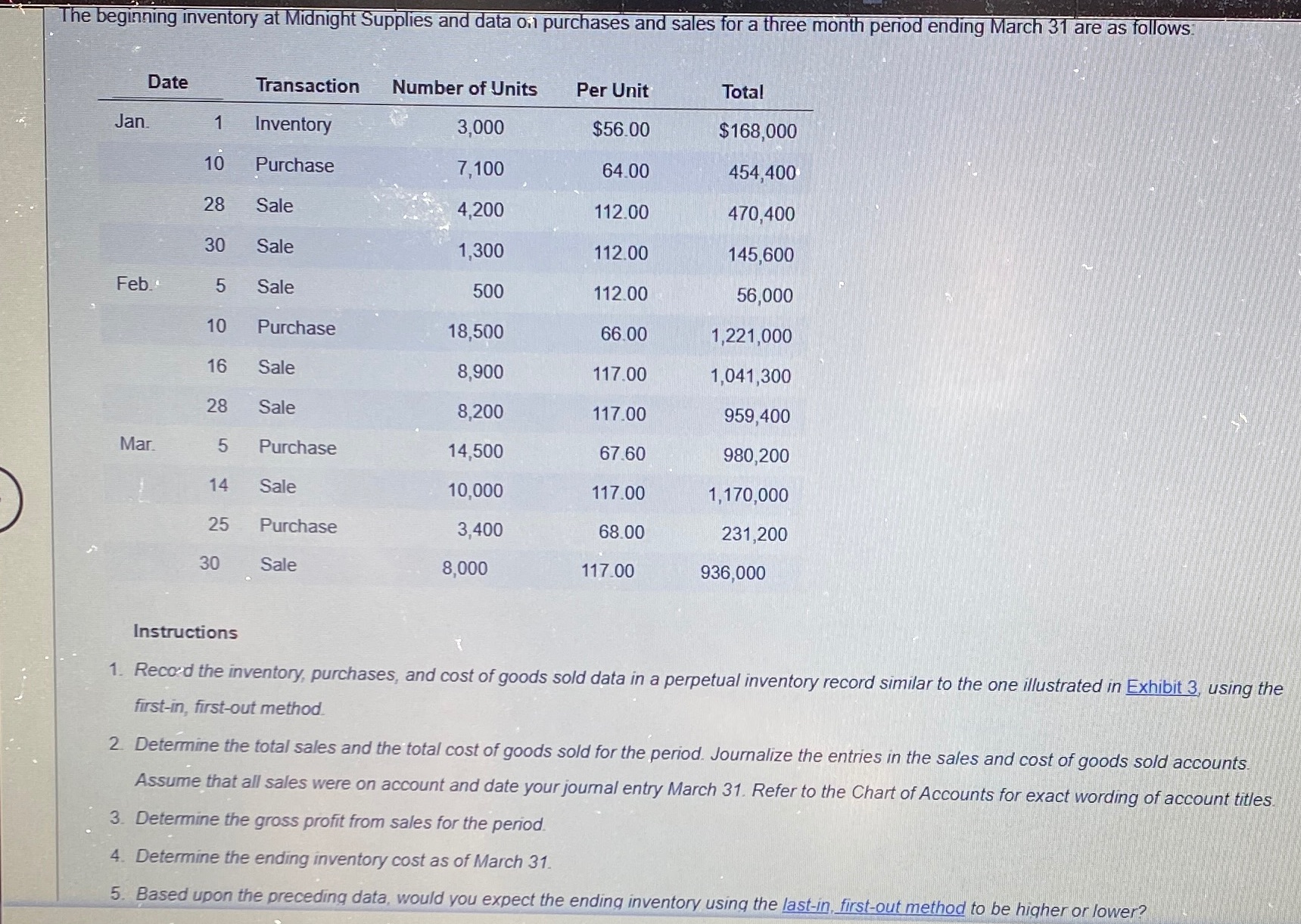 The beginning inventory at Midnight Supplies and data on purchases and sales for a three month period ending March 31 are as follows:

| Date | | Transaction | Number of Units | Per Unit | Total |
|---|---|---|---|---|---|
| Jan. | 1 | Inventory | 3,000 | $56.00 | $168,000 |
| | 10 | Purchase | 7,100 | 64.00 | 454,400 |
| | 28 | Sale | 4,200 | 112.00 | 470,400 |
| | 30 | Sale | 1,300 | 112.00 | 145,600 |
| Feb. | 5 | Sale | 500 | 112.00 | 56,000 |
| | 10 | Purchase | 18,500 | 66.00 | 1,221,000 |
| | 16 | Sale | 8,900 | 117.00 | 1,041,300 |
| | 28 | Sale | 8,200 | 117.00 | 959,400 |
| Mar. | 5 | Purchase | 14,500 | 67.60 | 980,200 |
| | 14 | Sale | 10,000 | 117.00 | 1,170,000 |
| | 25 | Purchase | 3,400 | 68.00 | 231,200 |
| | 30 | Sale | 8,000 | 117.00 | 936,000 |

Instructions

1. Record the inventory, purchases, and cost of goods sold data in a perpetual inventory record similar to the one illustrated in Exhibit 3, using the first-in, first-out method.

2. Determine the total sales and the total cost of goods sold for the period. Journalize the entries in the sales and cost of goods sold accounts. Assume that all sales were on account and date your journal entry March 31. Refer to the Chart of Accounts for exact wording of account titles.

3. Determine the gross profit from sales for the period.

4. Determine the ending inventory cost as of March 31.

5. Based upon the preceding data, would you expect the ending inventory using the last-in, first-out method to be higher or lower?